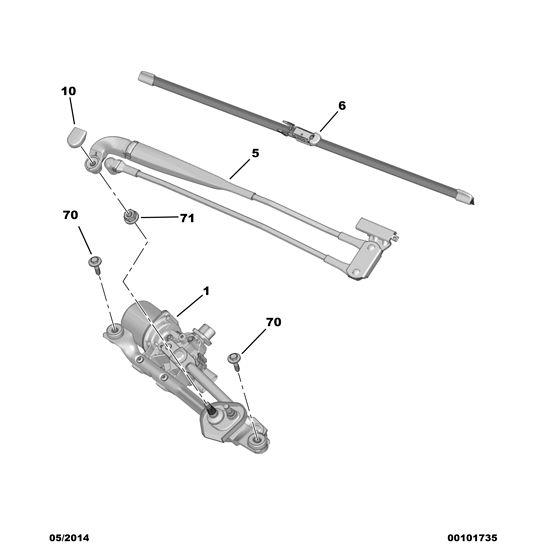 10
6
5
70
71
1
70
05/2014
00101735